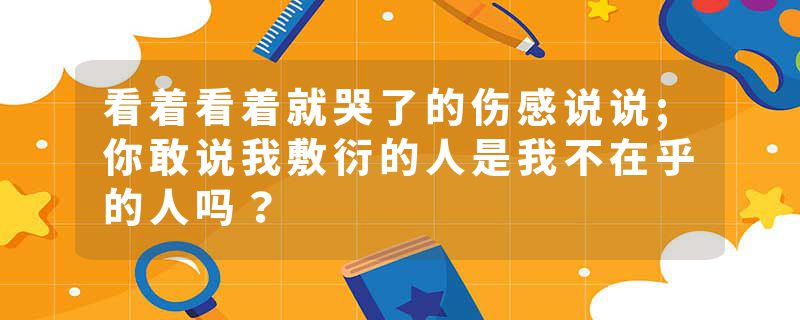 看着看着就哭了的伤感说说;你敢说我敷衍的人是我不在乎的人吗？